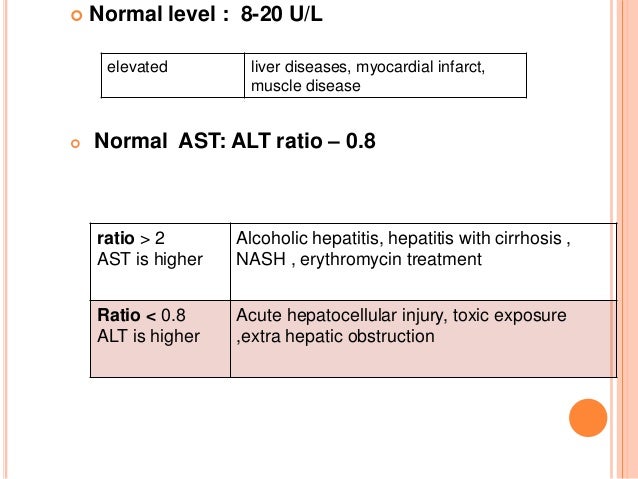 Normal level : 8-20 U/L

| elevated | liver diseases, myocardial infarct, muscle disease |
|---|---|

Normal AST: ALT ratio – 0.8

| ratio > 2 AST is higher | Alcoholic hepatitis, hepatitis with cirrhosis , NASH , erythromycin treatment |
|---|---|
| Ratio < 0.8 ALT is higher | Acute hepatocellular injury, toxic exposure ,extra hepatic obstruction |